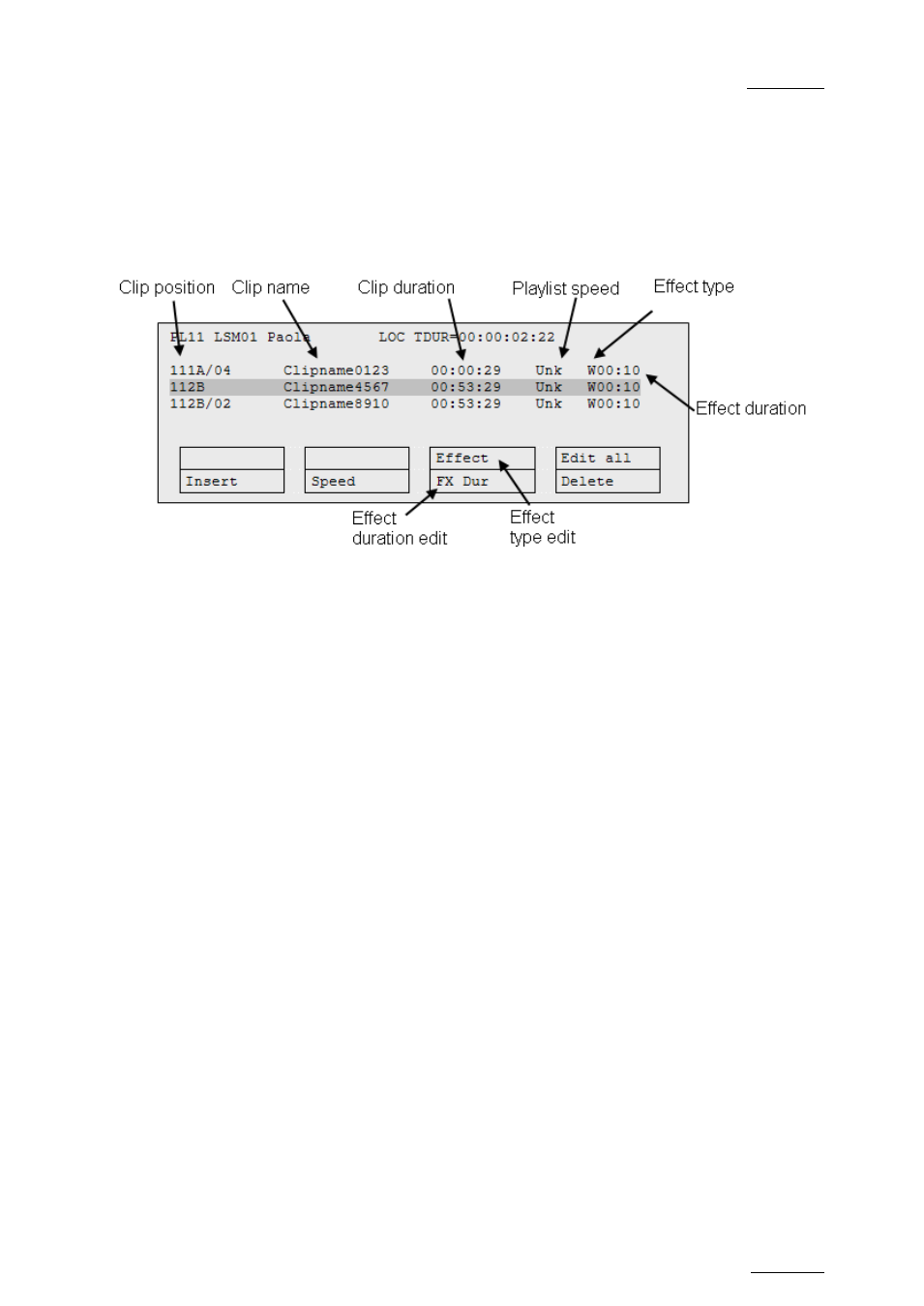 Clip position Clip name Clip duration Playlist speed Effect type

PL11 LSM01 Paola LOC TDUR=00:00:02:22

111A/04 Clipname0123 00:00:29 Unk W00:10
112B Clipname4567 00:53:29 Unk W00:10
112B/02 Clipname8910 00:53:29 Unk W00:10

Effect duration

Insert
Speed
Effect
FX Dur
Edit all
Delete

Effect
duration edit

Effect
type edit